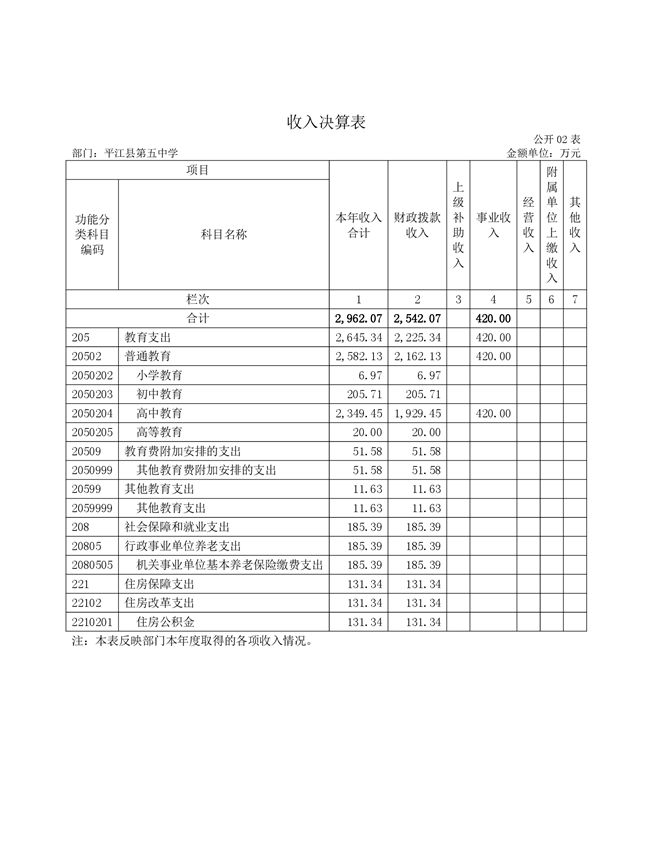 收入决算表

公开 02 表

部门：平江县第五中学

金额单位：万元

| 项目 | | 本年收入合计 | 财政拨款收入 | 上级补助收入 | 事业收入 | 经营收入 | 附属单位上缴收入 | 其他收入 |
|---|---|---|---|---|---|---|---|---|
| 功能分类科目编码 | 科目名称 | | | | | | | |
| 栏次 | | 1 | 2 | 3 | 4 | 5 | 6 | 7 |
| 合计 | | 2,962.07 | 2,542.07 | | 420.00 | | | |
| 205 | 教育支出 | 2,645.34 | 2,225.34 | | 420.00 | | | |
| 20502 | 普通教育 | 2,582.13 | 2,162.13 | | 420.00 | | | |
| 2050202 | 小学教育 | 6.97 | 6.97 | | | | | |
| 2050203 | 初中教育 | 205.71 | 205.71 | | | | | |
| 2050204 | 高中教育 | 2,349.45 | 1,929.45 | | 420.00 | | | |
| 2050205 | 高等教育 | 20.00 | 20.00 | | | | | |
| 20509 | 教育费附加安排的支出 | 51.58 | 51.58 | | | | | |
| 2050999 | 其他教育费附加安排的支出 | 51.58 | 51.58 | | | | | |
| 20599 | 其他教育支出 | 11.63 | 11.63 | | | | | |
| 2059999 | 其他教育支出 | 11.63 | 11.63 | | | | | |
| 208 | 社会保障和就业支出 | 185.39 | 185.39 | | | | | |
| 20805 | 行政事业单位养老支出 | 185.39 | 185.39 | | | | | |
| 2080505 | 机关事业单位基本养老保险缴费支出 | 185.39 | 185.39 | | | | | |
| 221 | 住房保障支出 | 131.34 | 131.34 | | | | | |
| 22102 | 住房改革支出 | 131.34 | 131.34 | | | | | |
| 2210201 | 住房公积金 | 131.34 | 131.34 | | | | | |

注：本表反映部门本年度取得的各项收入情况。